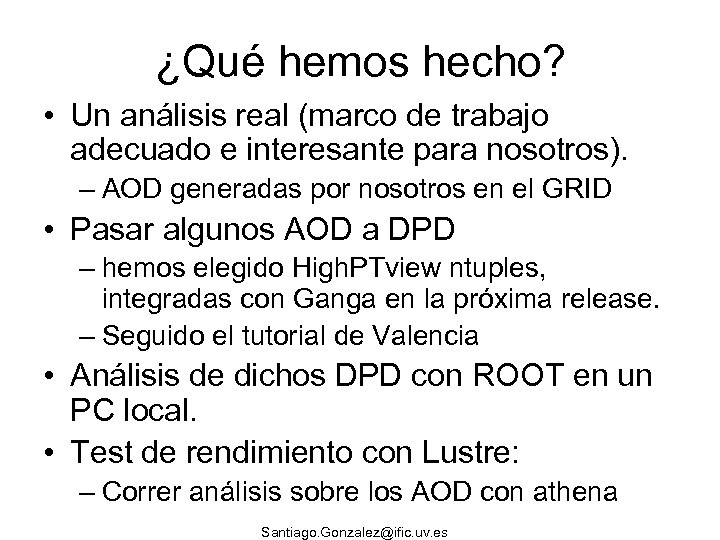 ¿Qué hemos hecho?

• Un análisis real (marco de trabajo adecuado e interesante para nosotros).
 – AOD generadas por nosotros en el GRID
• Pasar algunos AOD a DPD
 – hemos elegido HighPTview ntuples, integradas con Ganga en la próxima release.
 – Seguido el tutorial de Valencia
• Análisis de dichos DPD con ROOT en un PC local.
• Test de rendimiento con Lustre:
 – Correr análisis sobre los AOD con athena

Santiago.Gonzalez@ific.uv.es